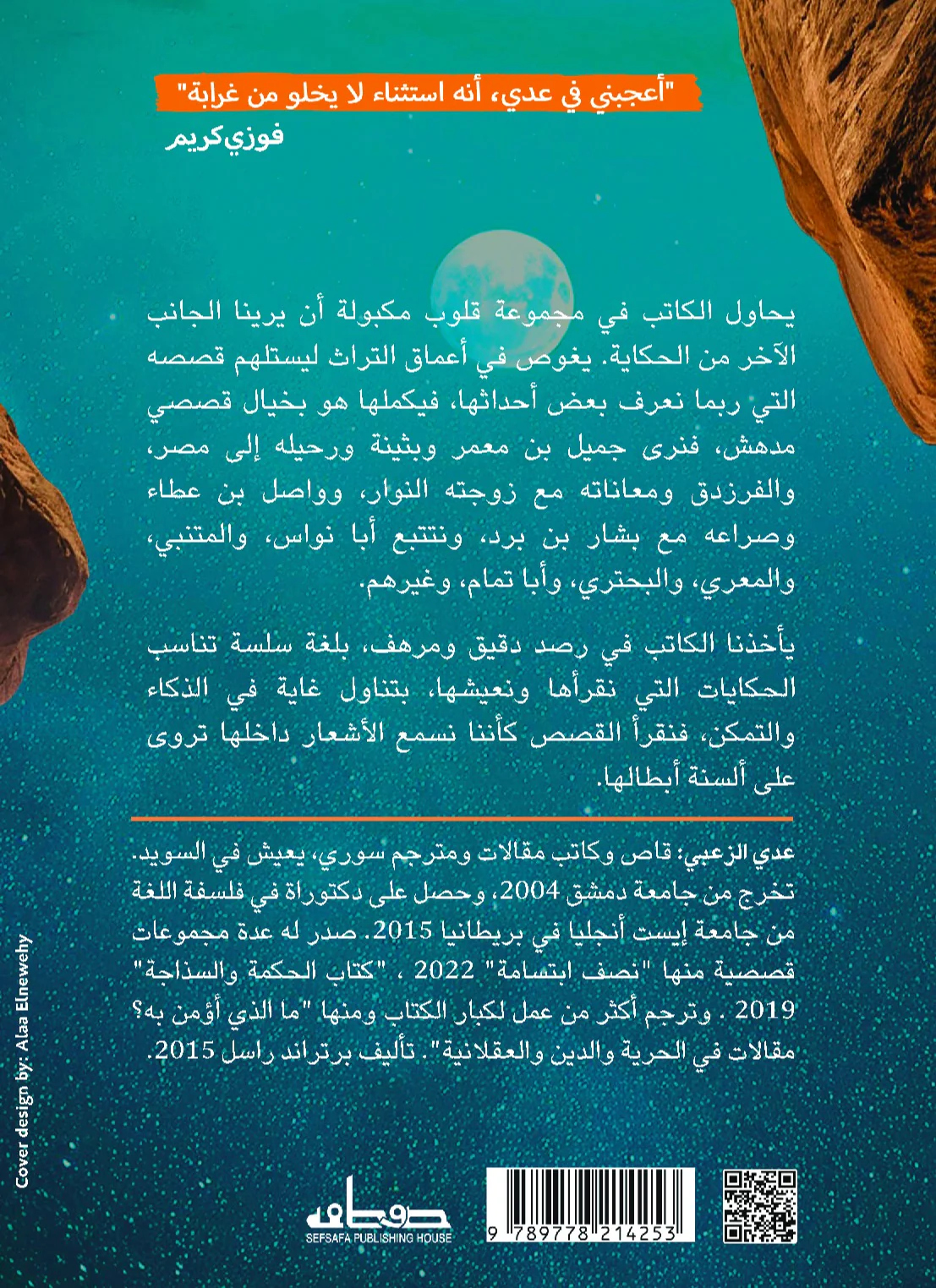 "أعجبني في عدي، أنه استثناء لا يخلو من غرابة"
فوزي كريم

يحاول الكاتب في مجموعة قلوب مكبولة أن يرينا الجانب الآخر من الحكاية. يغوص في أعماق التراث ليستلهم قصصه التي ربما نعرف بعض أحداثها، فيكملها هو بخيال قصصي مدهش، فنرى جميل بن معمر وبثينة ورحيله إلى مصر، والفرزدق ومعاناته مع زوجته النوار، وواصل بن عطاء وصراعه مع بشار بن برد، ونتتبع أبا نواس، والمتنبي، والمعري، والبحتري، وأبا تمام، وغيرهم.

يأخذنا الكاتب في رصد دقيق ومرهف، بلغة سلسة تناسب الحكايات التي نقرأها ونعيشها، بتناول غاية في الذكاء والتمكن، فنقرأ القصص كأننا نسمع الأشعار داخلها تروى على ألسنة أبطالها.

عدي الزعبي: قاص وكاتب مقالات ومترجم سوري، يعيش في السويد. تخرج من جامعة دمشق 2004، وحصل على دكتوراة في فلسفة اللغة من جامعة إيست أنجليا في بريطانيا 2015. صدر له عدة مجموعات قصصية منها "نصف ابتسامة" 2022 ، "كتاب الحكمة والسذاجة" 2019 . وترجم أكثر من عمل لكبار الكتاب ومنها "ما الذي أؤمن به؟ مقالات في الحرية والدين والعقلانية". تأليف برتراند راسل 2015.

Cover design by: Alaa Elnewehy

صفصافة
SEFSAFA PUBLISHING HOUSE

9 789778 214253